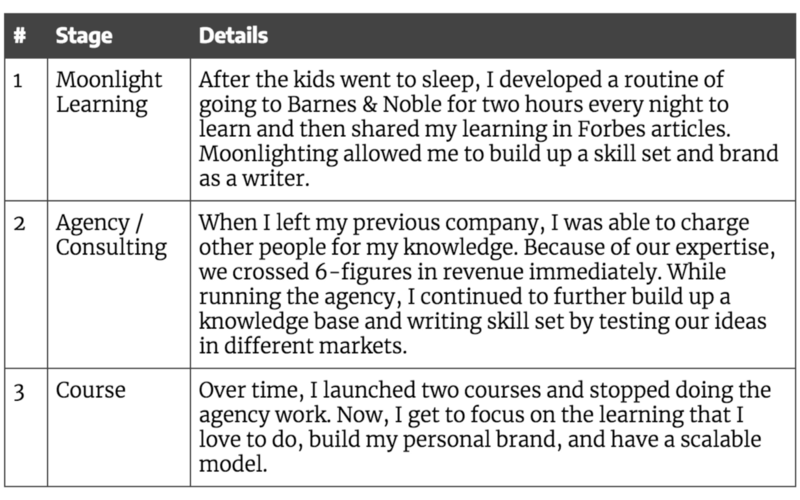 | # | Stage | Details |
|---|---|---|
| 1 | Moonlight Learning | After the kids went to sleep, I developed a routine of going to Barnes & Noble for two hours every night to learn and then shared my learning in Forbes articles. Moonlighting allowed me to build up a skill set and brand as a writer. |
| 2 | Agency / Consulting | When I left my previous company, I was able to charge other people for my knowledge. Because of our expertise, we crossed 6-figures in revenue immediately. While running the agency, I continued to further build up a knowledge base and writing skill set by testing our ideas in different markets. |
| 3 | Course | Over time, I launched two courses and stopped doing the agency work. Now, I get to focus on the learning that I love to do, build my personal brand, and have a scalable model. |